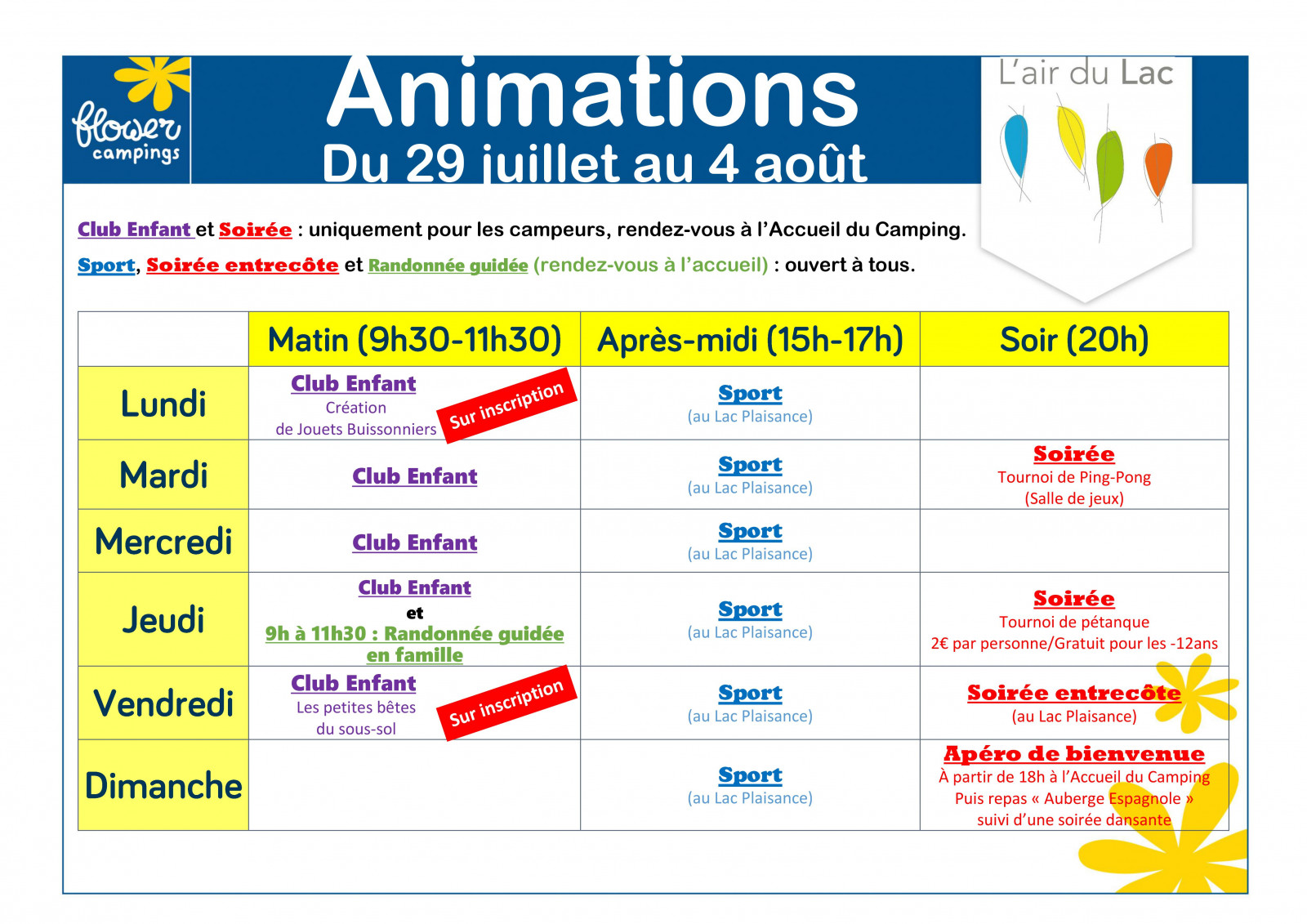 flower campings

Animations

Du 29 juillet au 4 août

L'air du Lac

Club Enfant et Soirée : uniquement pour les campeurs, rendez-vous à l'Accueil du Camping.

Sport, Soirée entrecôte et Randonnée guidée (rendez-vous à l'accueil) : ouvert à tous.

| | Matin (9h30-11h30) | Après-midi (15h-17h) | Soir (20h) |
|---|---|---|---|
| Lundi | Club Enfant Création de Jouets Buissonniers Sur inscription | Sport (au Lac Plaisance) | |
| Mardi | Club Enfant | Sport (au Lac Plaisance) | Soirée Tournoi de Ping-Pong (Salle de jeux) |
| Mercredi | Club Enfant | Sport (au Lac Plaisance) | |
| Jeudi | Club Enfant et 9h à 11h30 : Randonnée guidée en famille | Sport (au Lac Plaisance) | Soirée Tournoi de pétanque 2€ par personne/Gratuit pour les -12ans |
| Vendredi | Club Enfant Les petites bêtes du sous-sol Sur inscription | Sport (au Lac Plaisance) | Soirée entrecôte (au Lac Plaisance) |
| Dimanche | | Sport (au Lac Plaisance) | Apéro de bienvenue À partir de 18h à l'Accueil du Camping Puis repas « Auberge Espagnole » suivi d'une soirée dansante |